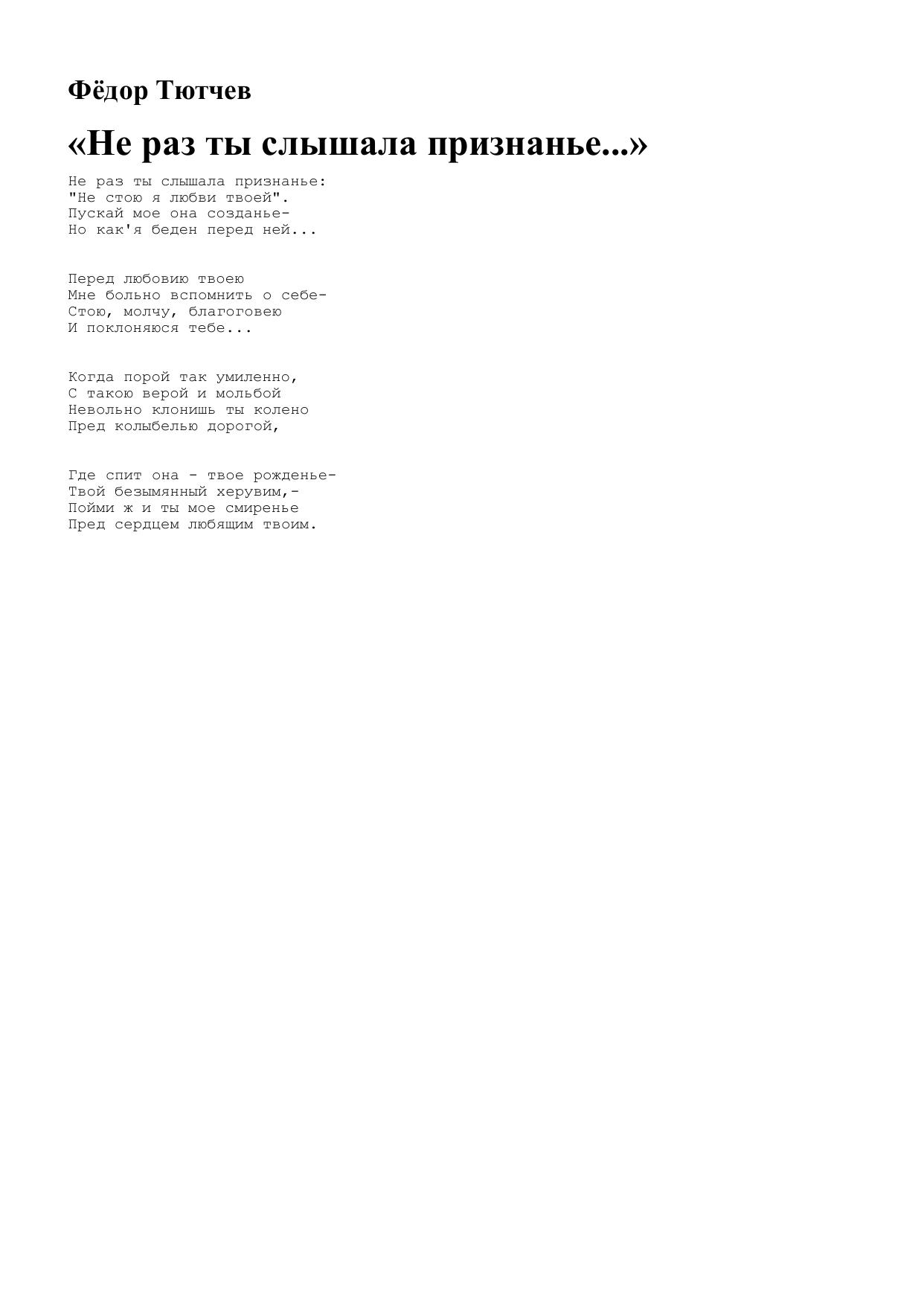 Фёдор Тютчев

«Не раз ты слышала признанье...»

Не раз ты слышала признанье:
"Не стою я любви твоей".
Пускай мое она созданье-
Но как'я беден перед ней...

Перед любовию твоею
Мне больно вспомнить о себе-
Стою, молчу, благоговею
И поклоняюся тебе...

Когда порой так умиленно,
С такою верой и мольбой
Невольно клонишь ты колено
Пред колыбелью дорогой,

Где спит она - твое рожденье-
Твой безымянный херувим,-
Пойми ж и ты мое смиренье
Пред сердцем любящим твоим.